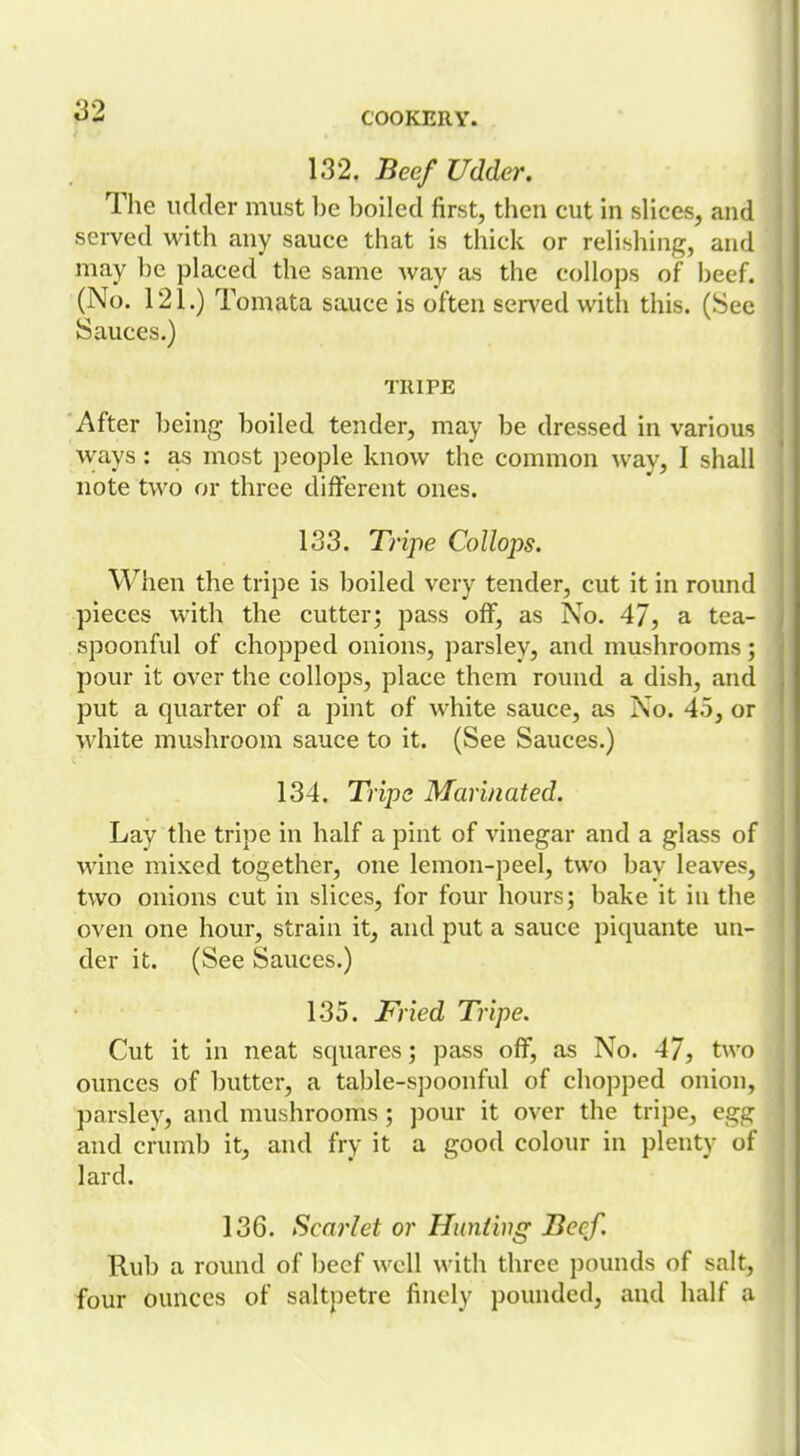 32 COOKERY.

132. Beef Udder.

The udder must be boiled first, then cut in slices, and served with any sauce that is thick or relishing, and may be placed the same way as the collops of beef. (No. 121.) Tomata sauce is often served with this. (See Sauces.)

TRIPE

After being boiled tender, may be dressed in various ways: as most people know the common way, I shall note two or three different ones.

133. Tripe Collops.

When the tripe is boiled very tender, cut it in round pieces with the cutter; pass off, as No. 47, a teaspoonful of chopped onions, parsley, and mushrooms; pour it over the collops, place them round a dish, and put a quarter of a pint of white sauce, as No. 45, or white mushroom sauce to it. (See Sauces.)

134. Tripe Marinated.

Lay the tripe in half a pint of vinegar and a glass of wine mixed together, one lemon-peel, two bay leaves, two onions cut in slices, for four hours; bake it in the oven one hour, strain it, and put a sauce piquante under it. (See Sauces.)

135. Fried Tripe.

Cut it in neat squares; pass off, as No. 47, two ounces of butter, a table-spoonful of chopped onion, parsley, and mushrooms; pour it over the tripe, egg and crumb it, and fry it a good colour in plenty of lard.

136. Scarlet or Hunting Beef.

Rub a round of beef well with three pounds of salt, four ounces of saltpetre finely pounded, and half a